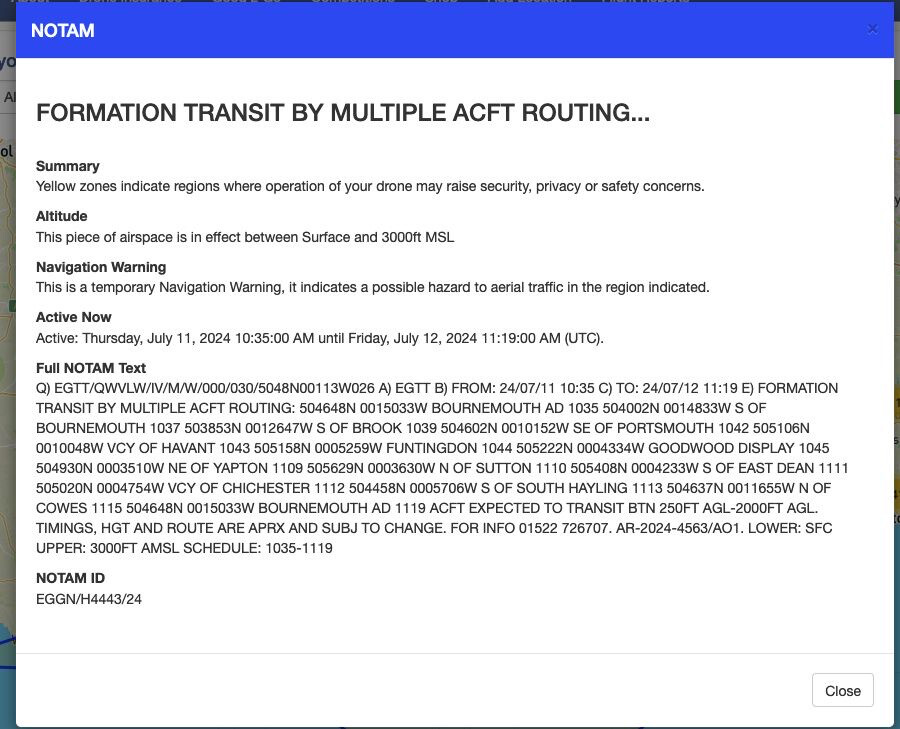 NOTAM

×

FORMATION TRANSIT BY MULTIPLE ACFT ROUTING...

Summary
Yellow zones indicate regions where operation of your drone may raise security, privacy or safety concerns.

Altitude
This piece of airspace is in effect between Surface and 3000ft MSL

Navigation Warning
This is a temporary Navigation Warning, it indicates a possible hazard to aerial traffic in the region indicated.

Active Now
Active: Thursday, July 11, 2024 10:35:00 AM until Friday, July 12, 2024 11:19:00 AM (UTC).

Full NOTAM Text
Q) EGTT/QWVLW/IV/M/W/000/030/5048N00113W026 A) EGTT B) FROM: 24/07/11 10:35 C) TO: 24/07/12 11:19 E) FORMATION TRANSIT BY MULTIPLE ACFT ROUTING: 504648N 0015033W BOURNEMOUTH AD 1035 504002N 0014833W S OF BOURNEMOUTH 1037 503853N 0012647W S OF BROOK 1039 504602N 0010152W SE OF PORTSMOUTH 1042 505106N 0010048W VCY OF HAVANT 1043 505158N 0005259W FUNTINGDON 1044 505222N 0004334W GOODWOOD DISPLAY 1045 504930N 0003510W NE OF YAPTON 1109 505629N 0003630W N OF SUTTON 1110 505408N 0004233W S OF EAST DEAN 1111 505020N 0004754W VCY OF CHICHESTER 1112 504458N 0005706W S OF SOUTH HAYLING 1113 504637N 0011655W N OF COWES 1115 504648N 0015033W BOURNEMOUTH AD 1119 ACFT EXPECTED TO TRANSIT BTN 250FT AGL-2000FT AGL. TIMINGS, HGT AND ROUTE ARE APRX AND SUBJ TO CHANGE. FOR INFO 01522 726707. AR-2024-4563/AO1. LOWER: SFC UPPER: 3000FT AMSL SCHEDULE: 1035-1119

NOTAM ID
EGGN/H4443/24

Close